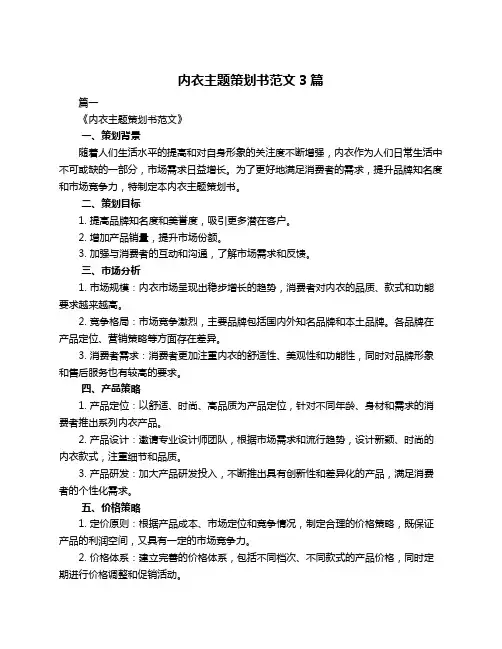 内衣主题策划书范文 3 篇

篇一

《内衣主题策划书范文》

一、策划背景

随着人们生活水平的提高和对自身形象的关注度不断增强，内衣作为人们日常生活中不可或缺的一部分，市场需求日益增长。为了更好地满足消费者的需求，提升品牌知名度和市场竞争力，特制定本内衣主题策划书。

二、策划目标

1. 提高品牌知名度和美誉度，吸引更多潜在客户。

2. 增加产品销量，提升市场份额。

3. 加强与消费者的互动和沟通，了解市场需求和反馈。

三、市场分析

1. 市场规模：内衣市场呈现出稳步增长的趋势，消费者对内衣的品质、款式和功能要求越来越高。

2. 竞争格局：市场竞争激烈，主要品牌包括国内外知名品牌和本土品牌。各品牌在产品定位、营销策略等方面存在差异。

3. 消费者需求：消费者更加注重内衣的舒适性、美观性和功能性，同时对品牌形象和售后服务也有较高的要求。

四、产品策略

1. 产品定位：以舒适、时尚、高品质为产品定位，针对不同年龄、身材和需求的消费者推出系列内衣产品。

2. 产品设计：邀请专业设计师团队，根据市场需求和流行趋势，设计新颖、时尚的内衣款式，注重细节和品质。

3. 产品研发：加大产品研发投入，不断推出具有创新性和差异化的产品，满足消费者的个性化需求。

五、价格策略

1. 定价原则：根据产品成本、市场定位和竞争情况，制定合理的价格策略，既保证产品的利润空间，又具有一定的市场竞争力。

2. 价格体系：建立完善的价格体系，包括不同档次、不同款式的产品价格，同时定期进行价格调整和促销活动。